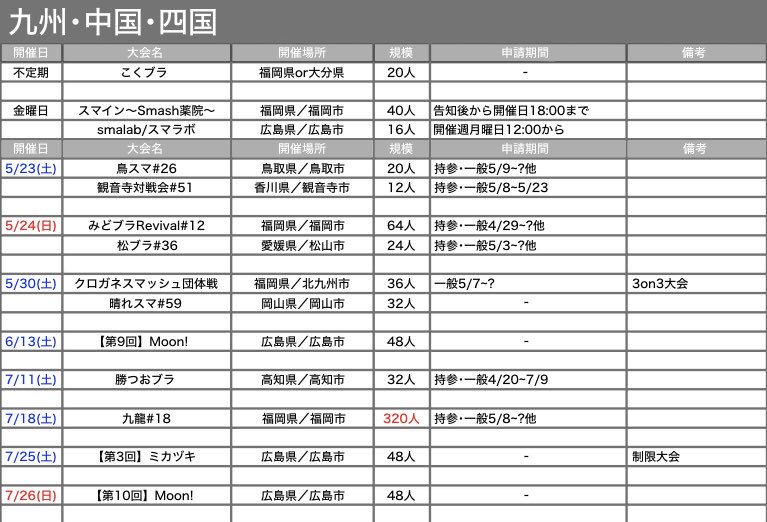 九州・中国・四国

| 開催日 | 大会名 | 開催場所 | 規模 | 申請期間 | 備考 |
|---|---|---|---|---|---|
| 不定期 | こくブラ | 福岡県or大分県 | 20人 | - | |
| | | | | | |
| 金曜日 | スマイン〜Smash薬院〜 | 福岡県／福岡市 | 40人 | 告知後から開催日18:00まで | |
| | smalab/スマラボ | 広島県／広島市 | 16人 | 開催週月曜日12:00から | |
| 開催日 | 大会名 | 開催場所 | 規模 | 申請期間 | 備考 |
| 5/23(土) | 鳥スマ#26 | 鳥取県／鳥取市 | 20人 | 持参・一般5/9~?他 | |
| | 観音寺対戦会#51 | 香川県／観音寺市 | 12人 | 持参・一般5/8~5/23 | |
| | | | | | |
| 5/24(日) | みどブラRevival#12 | 福岡県／福岡市 | 64人 | 持参・一般4/29~?他 | |
| | 松ブラ#36 | 愛媛県／松山市 | 24人 | 持参・一般5/3~?他 | |
| | | | | | |
| 5/30(土) | クロガネスマッシュ団体戦 | 福岡県／北九州市 | 36人 | 一般5/7~? | 3on3大会 |
| | 晴れスマ#59 | 岡山県／岡山市 | 32人 | - | |
| | | | | | |
| 6/13(土) | 【第9回】Moon! | 広島県／広島市 | 48人 | - | |
| | | | | | |
| 7/11(土) | 勝つおブラ | 高知県／高知市 | 32人 | 持参・一般4/20~7/9 | |
| | | | | | |
| 7/18(土) | 九龍#18 | 福岡県／福岡市 | 320人 | 持参・一般5/8~?他 | |
| | | | | | |
| 7/25(土) | 【第3回】ミカヅキ | 広島県／広島市 | 48人 | - | 制限大会 |
| | | | | | |
| 7/26(日) | 【第10回】Moon! | 広島県／広島市 | 48人 | - | |